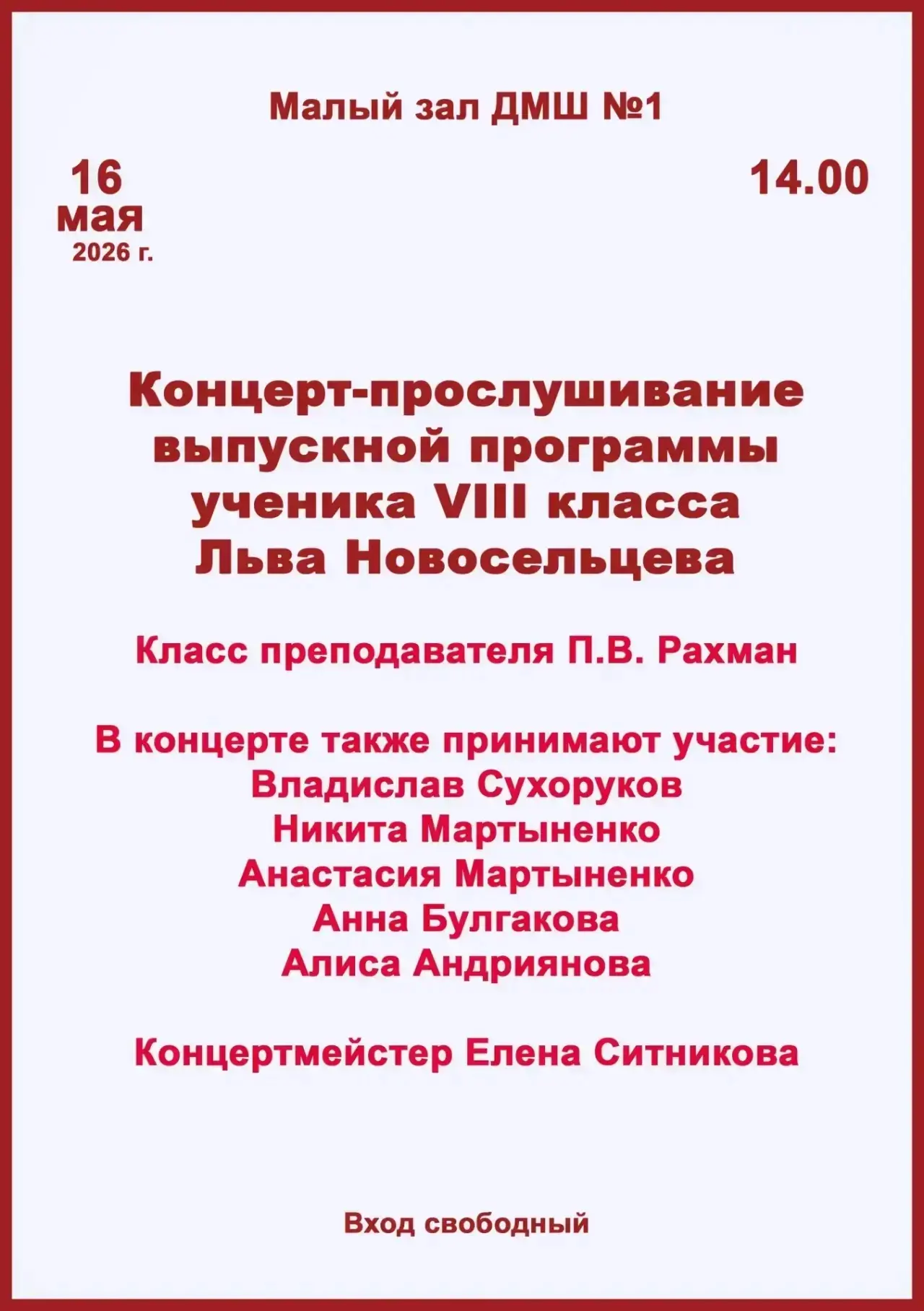 Малый зал ДМШ №1

16
мая
2026 г.

14.00

Концерт-прослушивание выпускной программы ученика VIII класса Льва Новосельцева

Класс преподавателя П.В. Рахман

В концерте также принимают участие:
Владислав Сухоруков
Никита Мартыненко
Анастасия Мартыненко
Анна Булгакова
Алиса Андриянова

Концертмейстер Елена Ситникова

Вход свободный